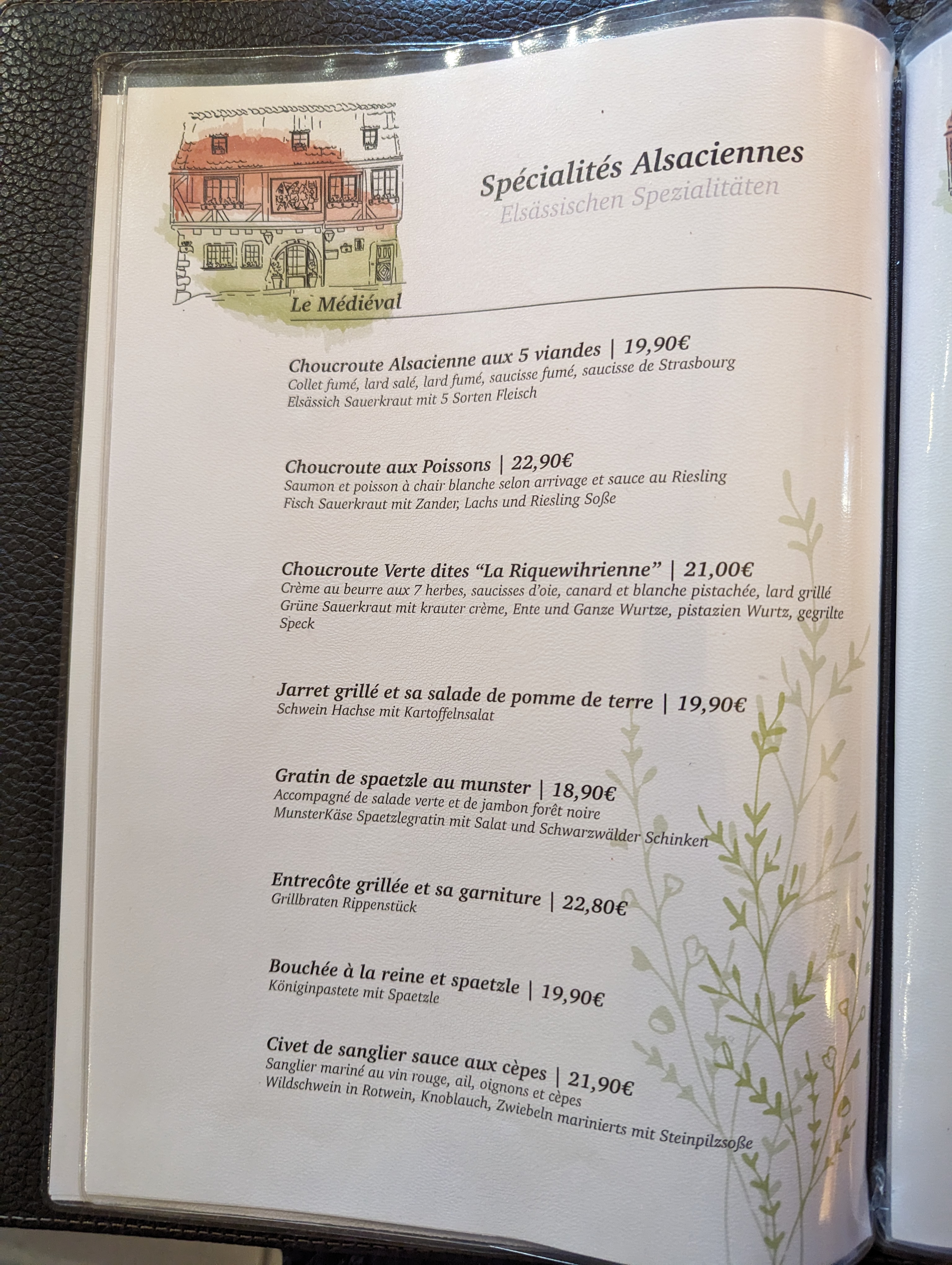 Le Médiéval

Spécialités Alsaciennes
Elsässischen Spezialitäten

Choucroute Alsacienne aux 5 viandes | 19,90€
Collet fumé, lard salé, lard fumé, saucisse fumé, saucisse de Strasbourg
Elsässich Sauerkraut mit 5 Sorten Fleisch

Choucroute aux Poissons | 22,90€
Saumon et poisson à chair blanche selon arrivage et sauce au Riesling
Fisch Sauerkraut mit Zander, Lachs und Riesling Soße

Choucroute Verte dites "La Riquewihrienne" | 21,00€
Crème au beurre aux 7 herbes, saucisses d'oie, canard et blanche pistachée, lard grillé
Grüne Sauerkraut mit krauter crème, Ente und Ganze Wurtze, pistazien Wurtz, gegrilte Speck

Jarret grillé et sa salade de pomme de terre | 19,90€
Schwein Hachse mit Kartoffelnsalat

Gratin de spaetzle au munster | 18,90€
Accompagné de salade verte et de jambon forêt noire
MunsterKäse Spaetzlegratin mit Salat und Schwarzwälder Schinken

Entrecôte grillée et sa garniture | 22,80€
Grillbraten Rippenstück

Bouchée à la reine et spaetzle | 19,90€
Königinpastete mit Spaetzle

Civet de sanglier sauce aux cèpes | 21,90€
Sanglier mariné au vin rouge, ail, oignons et cèpes
Wildschwein in Rotwein, Knoblauch, Zwiebeln marinierts mit Steinpilzsoße